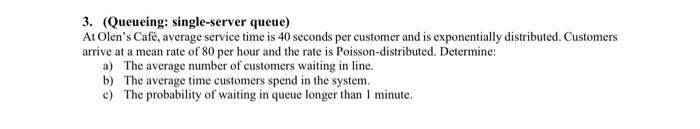 3. (Queueing: single-server queue)

At Olen's Café, average service time is 40 seconds per customer and is exponentially distributed. Customers arrive at a mean rate of 80 per hour and the rate is Poisson-distributed. Determine:

a) The average number of customers waiting in line.
b) The average time customers spend in the system.
c) The probability of waiting in queue longer than 1 minute.